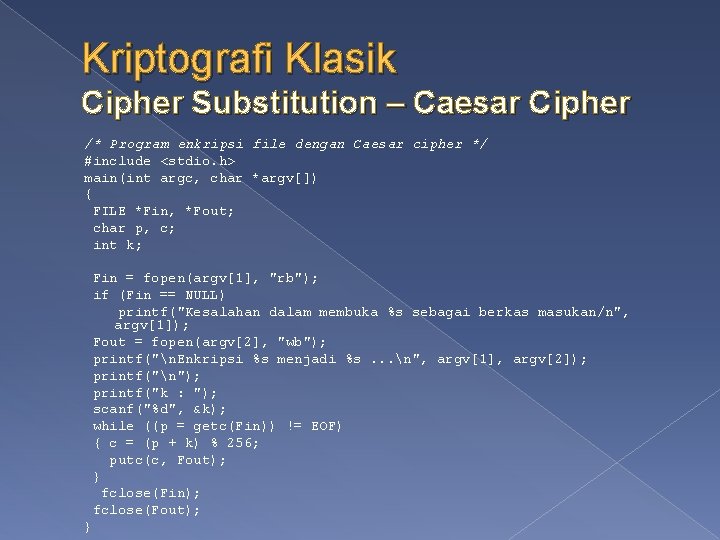 Kriptografi Klasik
Cipher Substitution – Caesar Cipher

/* Program enkripsi file dengan Caesar cipher */
#include <stdio.h>
main(int argc, char *argv[])
{
FILE *Fin, *Fout;
char p, c;
int k;

Fin = fopen(argv[1], "rb");
if (Fin == NULL)
printf("Kesalahan dalam membuka %s sebagai berkas masukan/n", argv[1]);
Fout = fopen(argv[2], "wb");
printf("\nEnkripsi %s menjadi %s ...\n", argv[1], argv[2]);
printf("\n");
printf("k : ");
scanf("%d", &k);
while ((p = getc(Fin)) != EOF)
{ c = (p + k) % 256;
putc(c, Fout);
}
fclose(Fin);
fclose(Fout);
}